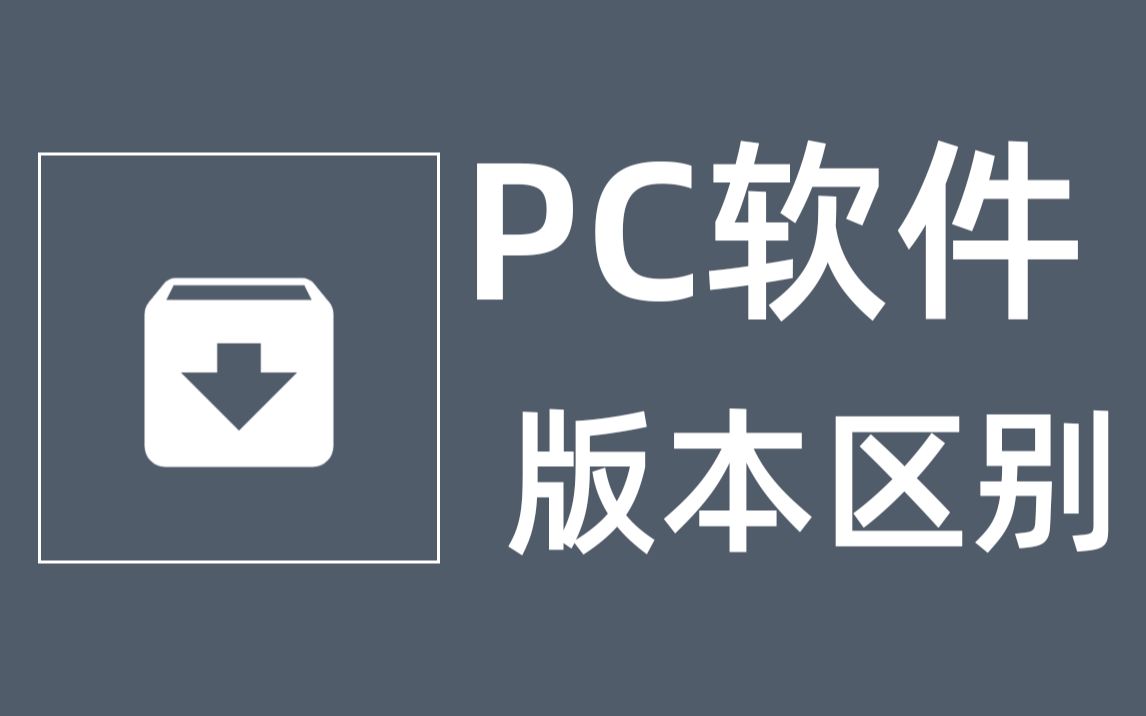 PC软件
版本区别